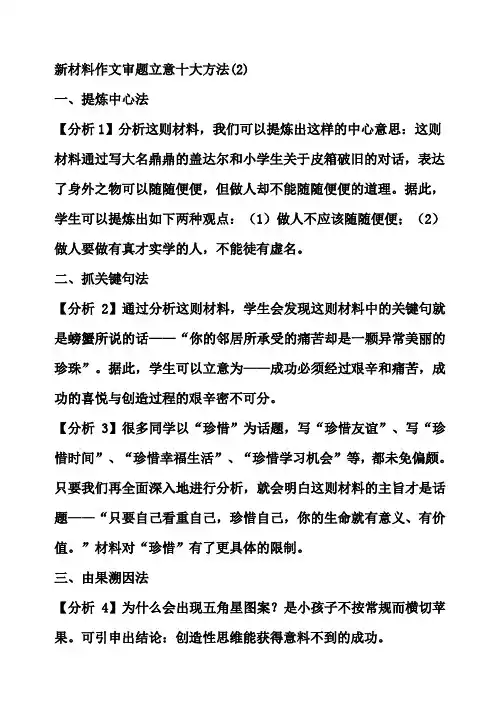 新材料作文审题立意十大方法(2)

一、提炼中心法

【分析 1】分析这则材料，我们可以提炼出这样的中心意思：这则材料通过写大名鼎鼎的盖达尔和小学生关于皮箱破旧的对话，表达了身外之物可以随随便便，但做人却不能随随便便的道理。据此，学生可以提炼出如下两种观点：（1）做人不应该随随便便；（2）做人要做有真才实学的人，不能徒有虚名。

二、抓关键句法

【分析 2】通过分析这则材料，学生会发现这则材料中的关键句就是螃蟹所说的话——“你的邻居所承受的痛苦却是一颗异常美丽的珍珠”。据此，学生可以立意为——成功必须经过艰辛和痛苦，成功的喜悦与创造过程的艰辛密不可分。

【分析 3】很多同学以“珍惜”为话题，写“珍惜友谊”、写“珍惜时间”、“珍惜幸福生活”、“珍惜学习机会”等，都未免偏颇。只要我们再全面深入地进行分析，就会明白这则材料的主旨才是话题——“只要自己看重自己，珍惜自己，你的生命就有意义、有价值。”材料对“珍惜”有了更具体的限制。

三、由果溯因法

【分析 4】为什么会出现五角星图案？是小孩子不按常规而横切苹果。可引申出结论：创造性思维能获得意料不到的成功。